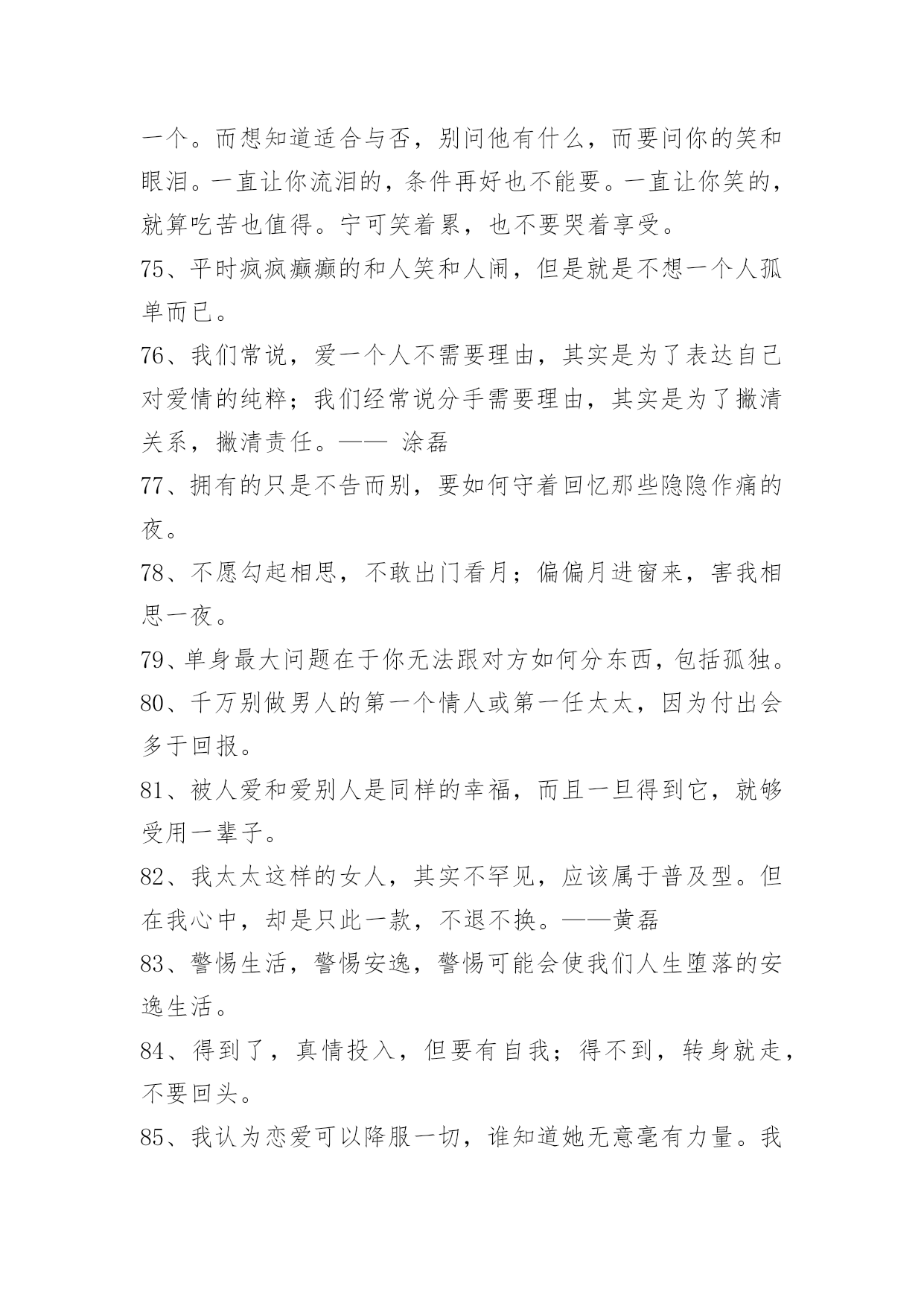 一个。而想知道适合与否，别问他有什么，而要问你的笑和眼泪。一直让你流泪的，条件再好也不能要。一直让你笑的，就算吃苦也值得。宁可笑着累，也不要哭着享受。

75、平时疯疯癫癫的和人笑和人闹，但是就是不想一个人孤单而已。

76、我们常说，爱一个人不需要理由，其实是为了表达自己对爱情的纯粹；我们经常说分手需要理由，其实是为了撇清关系，撇清责任。—— 涂磊

77、拥有的只是不告而别，要如何守着回忆那些隐隐作痛的夜。

78、不愿勾起相思，不敢出门看月；偏偏月进窗来，害我相思一夜。

79、单身最大问题在于你无法跟对方如何分东西，包括孤独。

80、千万别做男人的第一个情人或第一任太太，因为付出会多于回报。

81、被人爱和爱别人是同样的幸福，而且一旦得到它，就够受用一辈子。

82、我太太这样的女人，其实不罕见，应该属于普及型。但在我心中，却是只此一款，不退不换。——黄磊

83、警惕生活，警惕安逸，警惕可能会使我们人生堕落的安逸生活。

84、得到了，真情投入，但要有自我；得不到，转身就走，不要回头。

85、我认为恋爱可以降服一切，谁知道她无意毫有力量。我